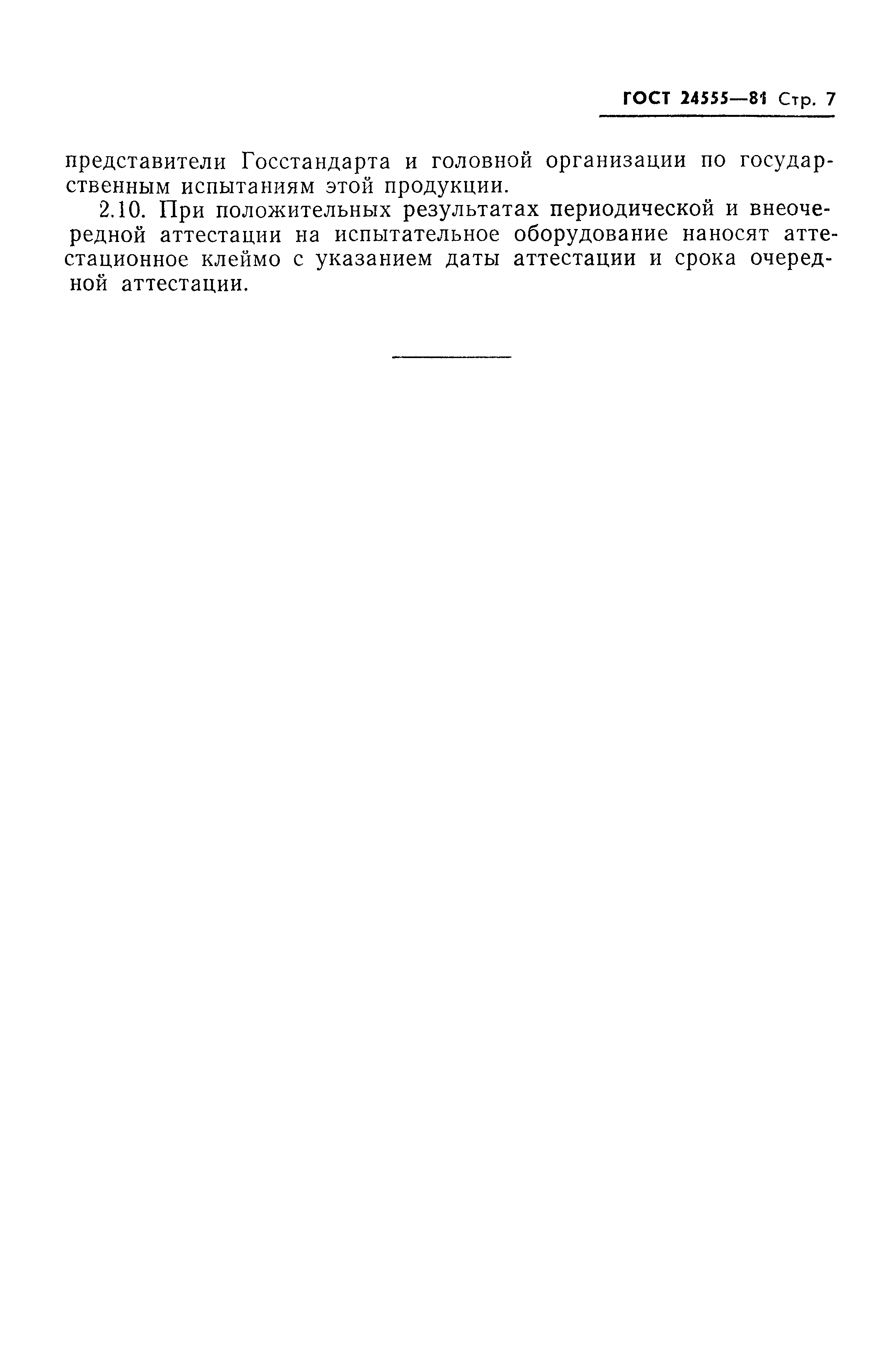 ГОСТ 24555—81 Стр. 7

представители Госстандарта и головной организации по государственным испытаниям этой продукции.

2.10. При положительных результатах периодической и внеочередной аттестации на испытательное оборудование наносят аттестационное клеймо с указанием даты аттестации и срока очередной аттестации.